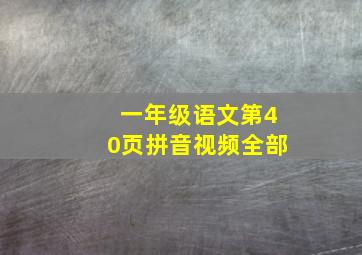 一年级语文第40页拼音视频全部